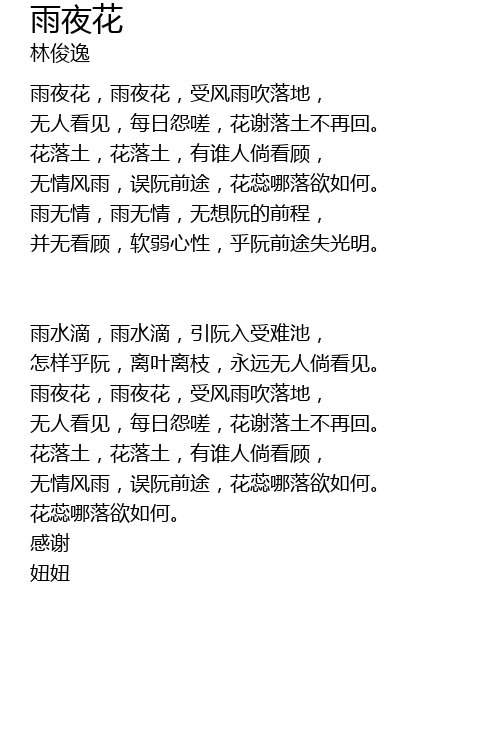 雨夜花
林俊逸

雨夜花，雨夜花，受风雨吹落地，
无人看见，每日怨嗟，花谢落土不再回。
花落土，花落土，有谁人倘看顾，
无情风雨，误阮前途，花蕊哪落欲如何。
雨无情，雨无情，无想阮的前程，
并无看顾，软弱心性，乎阮前途失光明。

雨水滴，雨水滴，引阮入受难池，
怎样乎阮，离叶离枝，永远无人倘看见。
雨夜花，雨夜花，受风雨吹落地，
无人看见，每日怨嗟，花谢落土不再回。
花落土，花落土，有谁人倘看顾，
无情风雨，误阮前途，花蕊哪落欲如何。
花蕊哪落欲如何。
感谢
妞妞